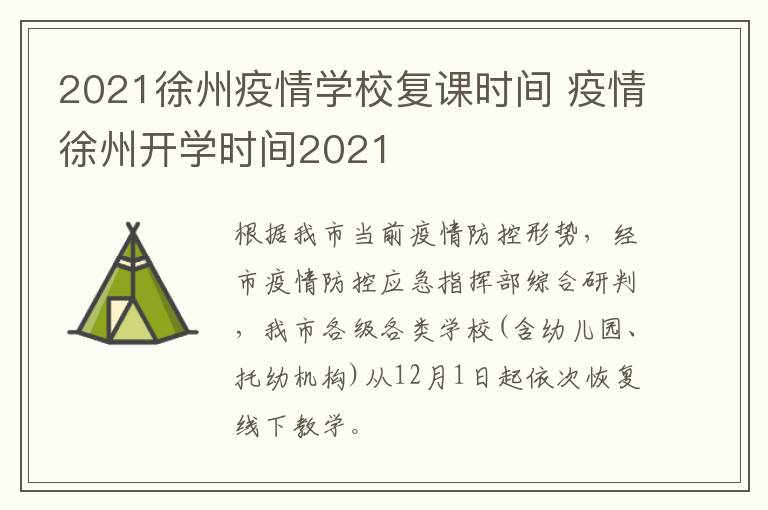 2021徐州疫情学校复课时间 疫情徐州开学时间2021

根据我市当前疫情防控形势，经市疫情防控应急指挥部综合研判，我市各级各类学校(含幼儿园、托幼机构)从12月1日起依次恢复线下教学。